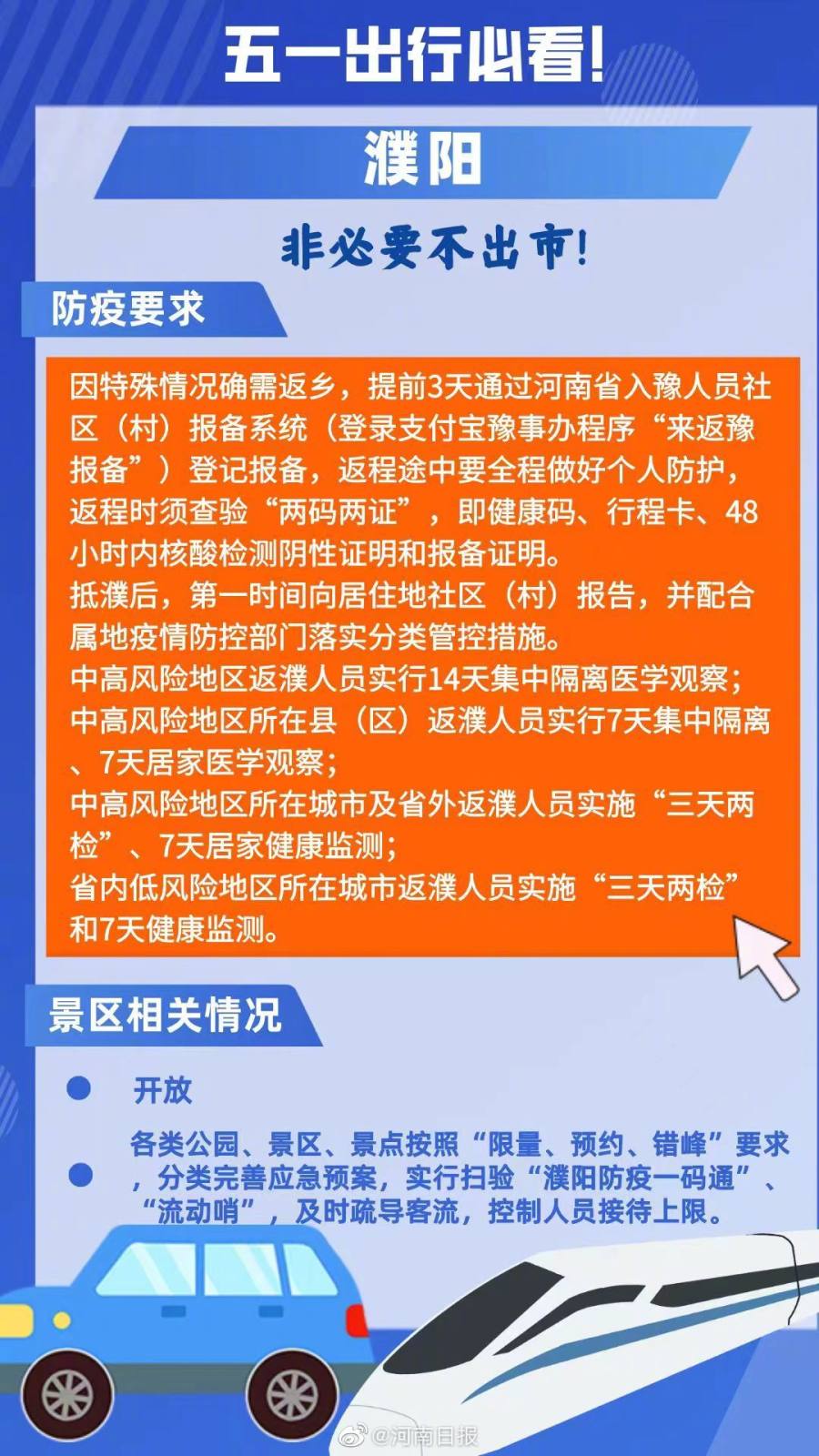 五一出行必看!

濮阳

非必要不出市!

防疫要求

因特殊情况确需返乡，提前3天通过河南省入豫人员社区（村）报备系统（登录支付宝豫事办程序“来返豫报备”）登记报备，返程途中要全程做好个人防护，返程时须查验“两码两证”，即健康码、行程卡、48小时内核酸检测阴性证明和报备证明。
抵濮后，第一时间向居住地社区（村）报告，并配合属地疫情防控部门落实分类管控措施。
中高风险地区返濮人员实行14天集中隔离医学观察；
中高风险地区所在县（区）返濮人员实行7天集中隔离、7天居家医学观察；
中高风险地区所在城市及省外返濮人员实施“三天两检”、7天居家健康监测；
省内低风险地区所在城市返濮人员实施“三天两检”和7天健康监测。

景区相关情况

开放

各类公园、景区、景点按照“限量、预约、错峰”要求，分类完善应急预案，实行扫验“濮阳防疫一码通”、“流动哨”，及时疏导客流，控制人员接待上限。

@河南日报